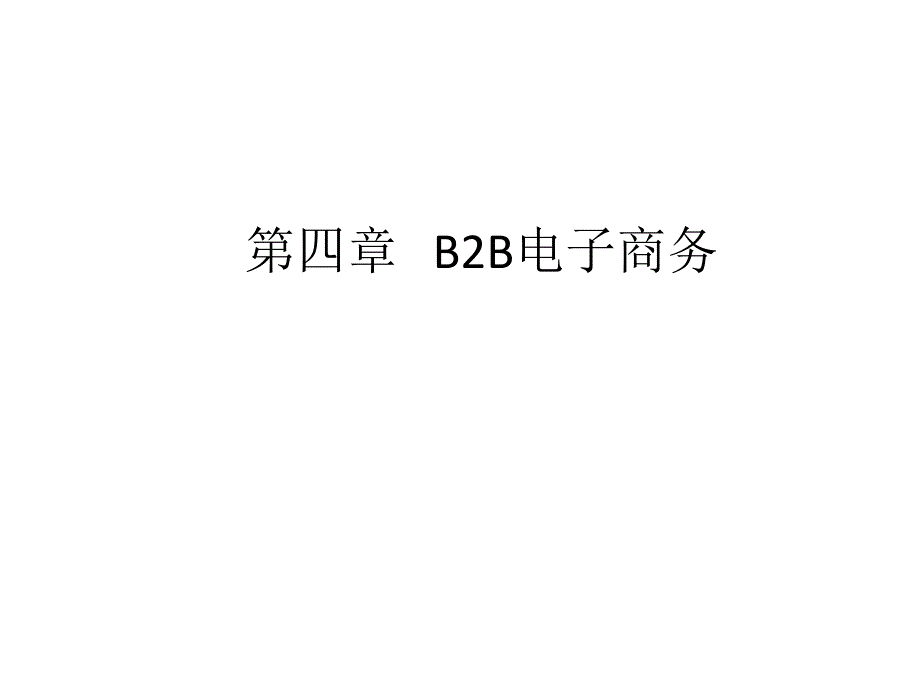 第四章 B2B电子商务